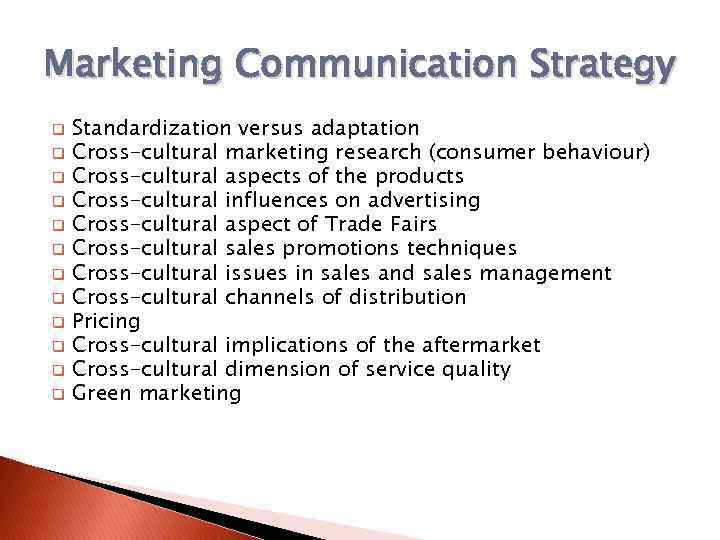 Marketing Communication Strategy

- Standardization versus adaptation
- Cross-cultural marketing research (consumer behaviour)
- Cross-cultural aspects of the products
- Cross-cultural influences on advertising
- Cross-cultural aspect of Trade Fairs
- Cross-cultural sales promotions techniques
- Cross-cultural issues in sales and sales management
- Cross-cultural channels of distribution
- Pricing
- Cross-cultural implications of the aftermarket
- Cross-cultural dimension of service quality
- Green marketing